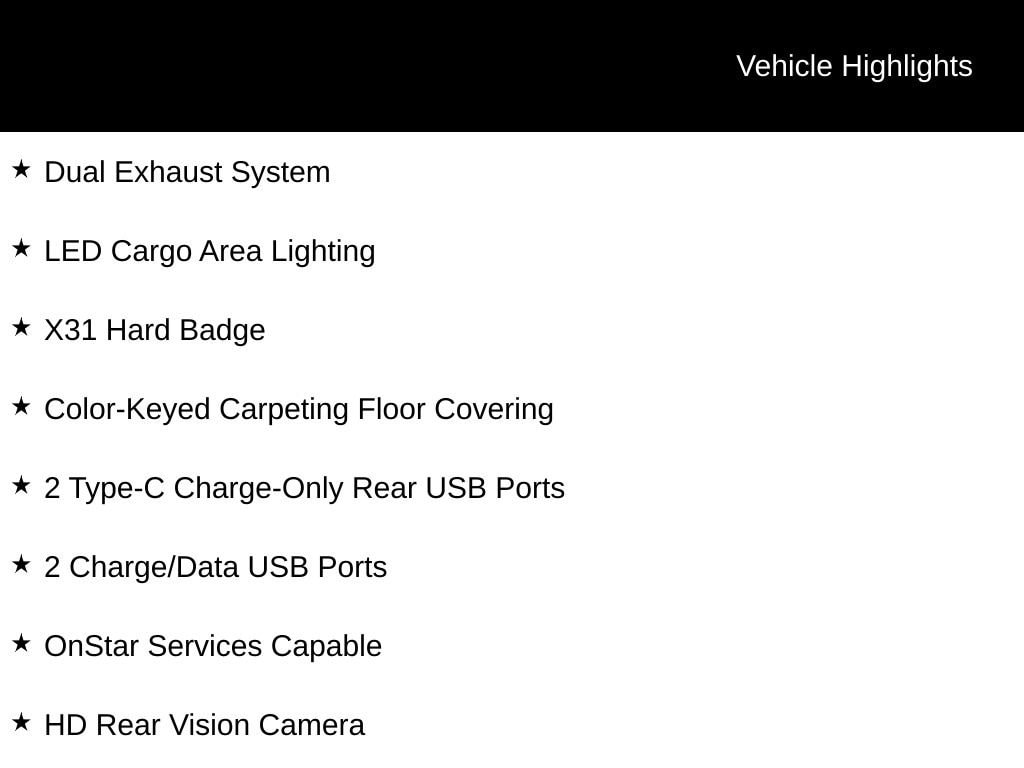 Vehicle Highlights

★ Dual Exhaust System

★ LED Cargo Area Lighting

★ X31 Hard Badge

★ Color-Keyed Carpeting Floor Covering

★ 2 Type-C Charge-Only Rear USB Ports

★ 2 Charge/Data USB Ports

★ OnStar Services Capable

★ HD Rear Vision Camera